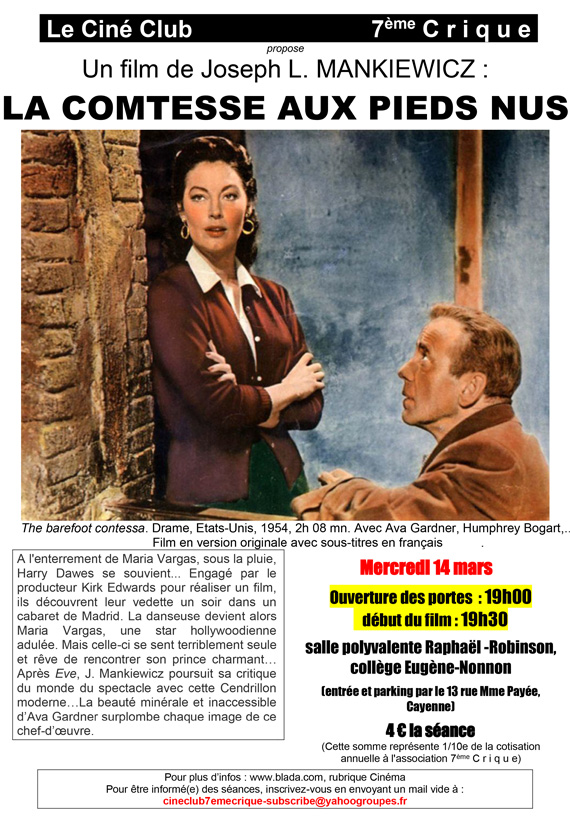 Le Ciné Club 7ème C r i q u e

propose

Un film de Joseph L. MANKIEWICZ :

LA COMTESSE AUX PIEDS NUS

The barefoot contessa. Drame, Etats-Unis, 1954, 2h 08 mn. Avec Ava Gardner, Humphrey Bogart,.. Film en version originale avec sous-titres en français

A l'enterrement de Maria Vargas, sous la pluie, Harry Dawes se souvient... Engagé par le producteur Kirk Edwards pour réaliser un film, ils découvrent leur vedette un soir dans un cabaret de Madrid. La danseuse devient alors Maria Vargas, une star hollywoodienne adulée. Mais celle-ci se sent terriblement seule et rêve de rencontrer son prince charmant… Après Eve, J. Mankiewicz poursuit sa critique du monde du spectacle avec cette Cendrillon moderne…La beauté minérale et inaccessible d'Ava Gardner surplombe chaque image de ce chef-d'œuvre.

Mercredi 14 mars

Ouverture des portes : 19h00

début du film : 19h30

salle polyvalente Raphaël -Robinson, collège Eugène-Nonnon

(entrée et parking par le 13 rue Mme Payée, Cayenne)

4 € la séance

(Cette somme représente 1/10e de la cotisation annuelle à l'association 7ème C r i q u e)

Pour plus d'infos : www.blada.com, rubrique Cinéma
Pour être informé(e) des séances, inscrivez-vous en envoyant un mail vide à :
cineclub7emecrique-subscribe@yahoogroupes.fr